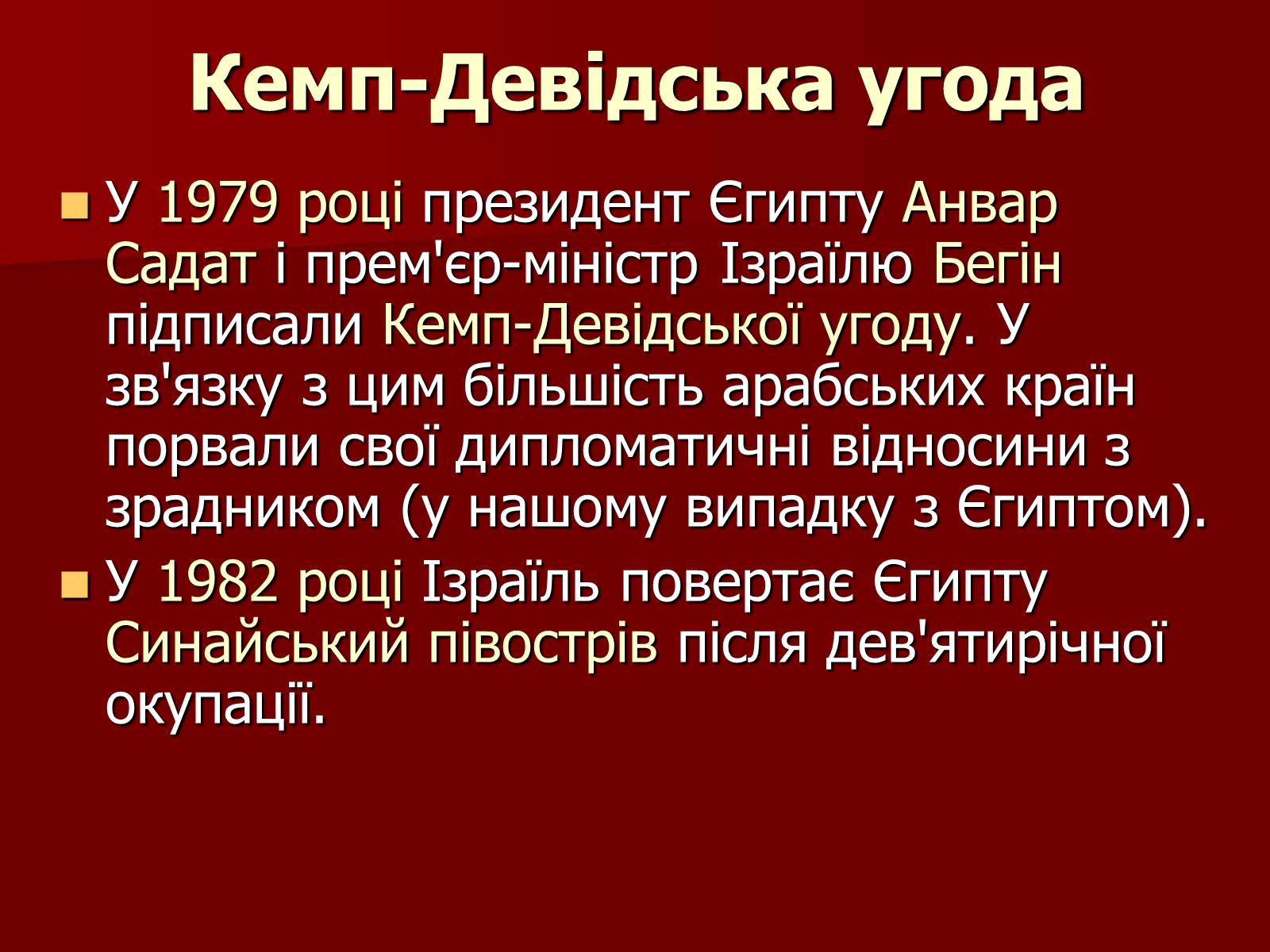 Кемп-Девідська угода

У 1979 році президент Єгипту Анвар Садат і прем'єр-міністр Ізраїлю Бегін підписали Кемп-Девідської угоду. У зв'язку з цим більшість арабських країн порвали свої дипломатичні відносини з зрадником (у нашому випадку з Єгиптом).

У 1982 році Ізраїль повертає Єгипту Синайський півострів після дев'ятирічної окупації.